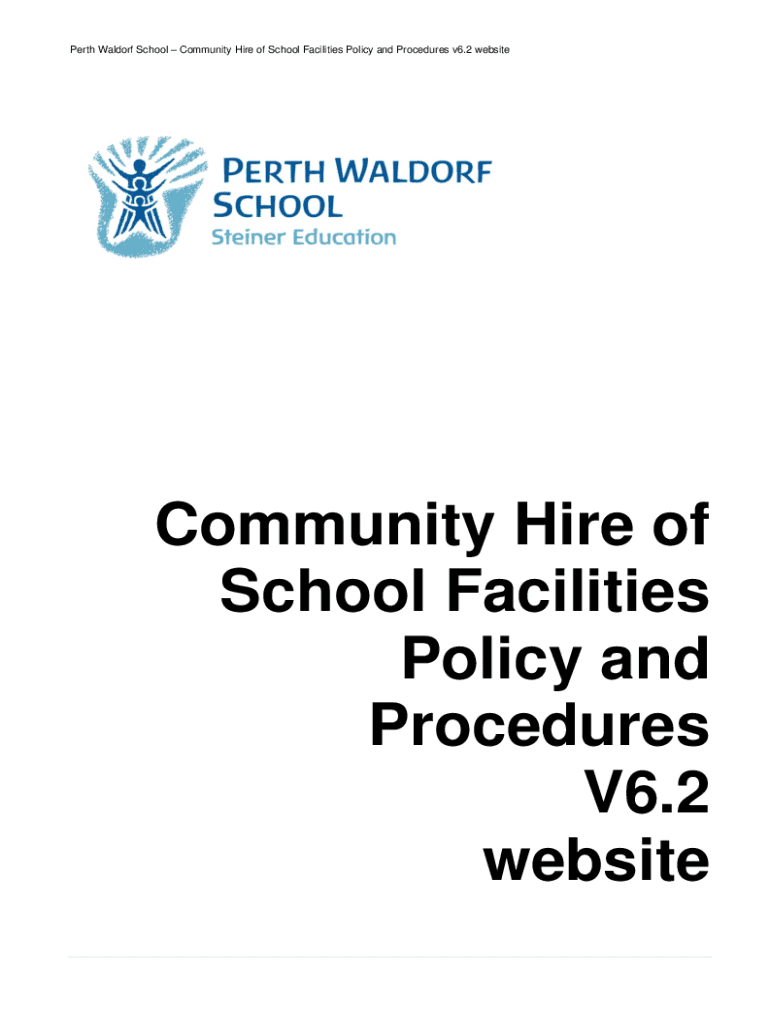 Perth Waldorf School – Community Hire of School Facilities Policy and Procedures v6.2 website

PERTH WALDORF SCHOOL
Steiner Education

Community Hire of School Facilities Policy and Procedures V6.2 website